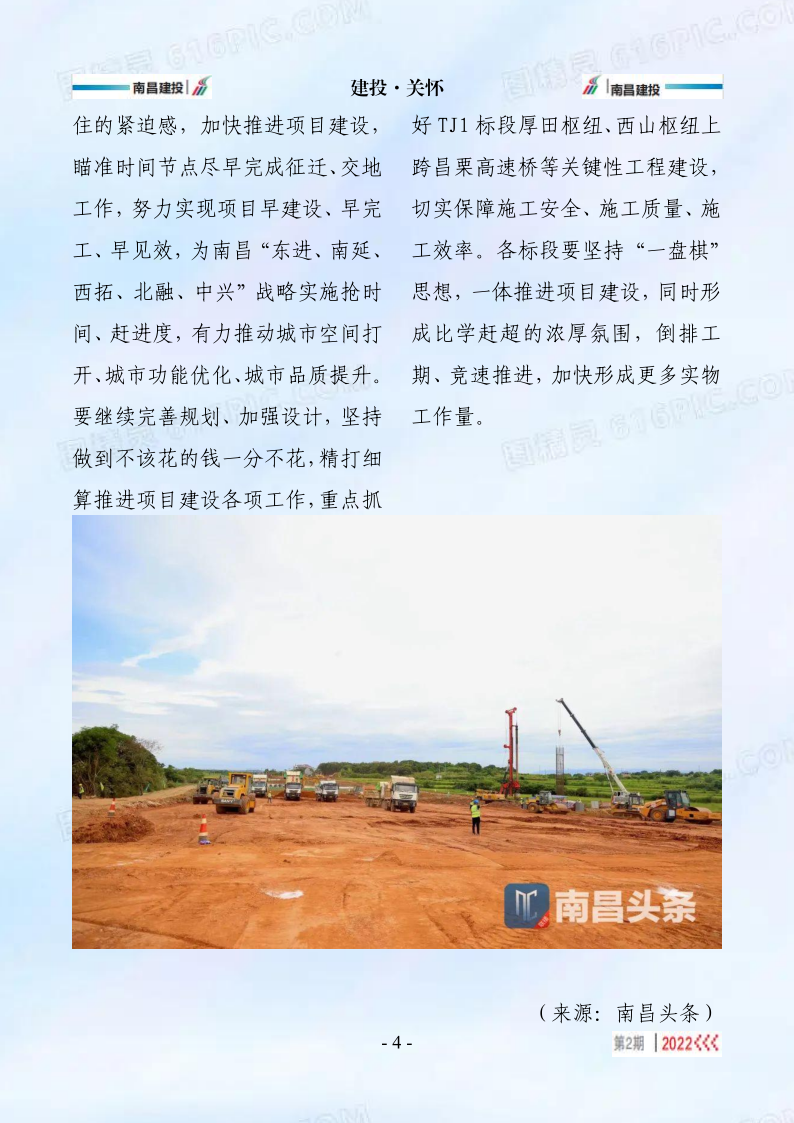 南昌建投 建投·关怀 南昌建投

住的紧迫感，加快推进项目建设，瞄准时间节点尽早完成征迁、交地工作，努力实现项目早建设、早完工、早见效，为南昌“东进、南延、西拓、北融、中兴”战略实施抢时间、赶进度，有力推动城市空间打开、城市功能优化、城市品质提升。要继续完善规划、加强设计，坚持做到不该花的钱一分不花，精打细算推进项目建设各项工作，重点抓好TJ1标段厚田枢纽、西山枢纽上跨昌栗高速桥等关键性工程建设，切实保障施工安全、施工质量、施工效率。各标段要坚持“一盘棋”思想，一体推进项目建设，同时形成比学赶超的浓厚氛围，倒排工期、竞速推进，加快形成更多实物工作量。

南昌头条

（来源：南昌头条）

- 4 -

第2期 2022

图精灵 616PIC.COM